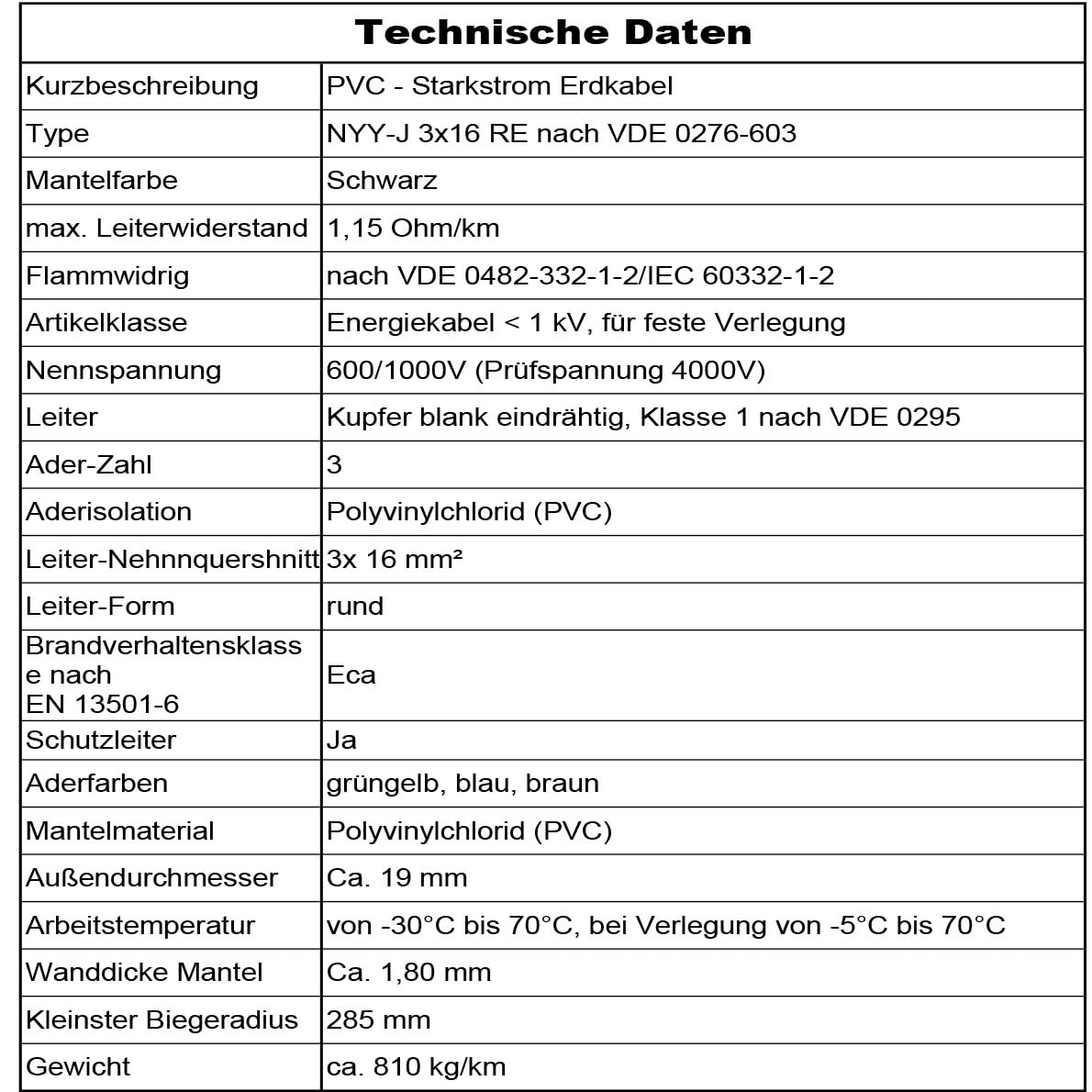 | Technische Daten | |
|---|---|
| Kurzbeschreibung | PVC - Starkstrom Erdkabel |
| Type | NYY-J 3x16 RE nach VDE 0276-603 |
| Mantelfarbe | Schwarz |
| max. Leiterwiderstand | 1,15 Ohm/km |
| Flammwidrig | nach VDE 0482-332-1-2/IEC 60332-1-2 |
| Artikelklasse | Energiekabel < 1 kV, für feste Verlegung |
| Nennspannung | 600/1000V (Prüfspannung 4000V) |
| Leiter | Kupfer blank eindrähtig, Klasse 1 nach VDE 0295 |
| Ader-Zahl | 3 |
| Aderisolation | Polyvinylchlorid (PVC) |
| Leiter-Nehnnquershnitt | 3x 16 mm² |
| Leiter-Form | rund |
| Brandverhaltensklasse nach EN 13501-6 | Eca |
| Schutzleiter | Ja |
| Aderfarben | grüngelb, blau, braun |
| Mantelmaterial | Polyvinylchlorid (PVC) |
| Außendurchmesser | Ca. 19 mm |
| Arbeitstemperatur | von -30°C bis 70°C, bei Verlegung von -5°C bis 70°C |
| Wanddicke Mantel | Ca. 1,80 mm |
| Kleinster Biegeradius | 285 mm |
| Gewicht | ca. 810 kg/km |